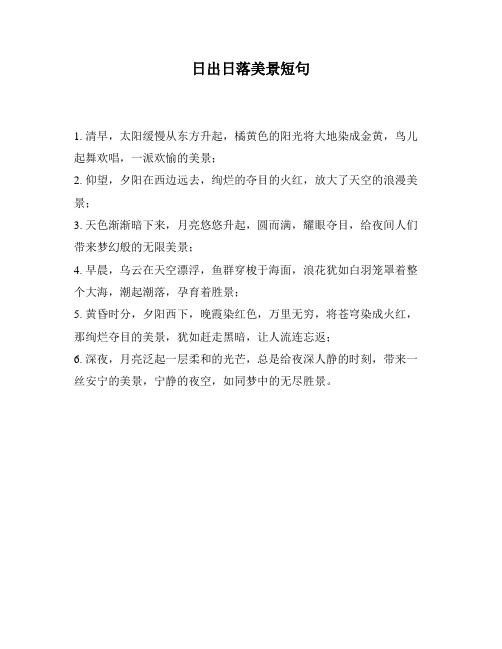 日出日落美景短句

1. 清早，太阳缓慢从东方升起，橘黄色的阳光将大地染成金黄，鸟儿起舞欢唱，一派欢愉的美景；

2. 仰望，夕阳在西边远去，绚烂的夺目的火红，放大了天空的浪漫美景；

3. 天色渐渐暗下来，月亮悠悠升起，圆而满，耀眼夺目，给夜间人们带来梦幻般的无限美景；

4. 早晨，乌云在天空漂浮，鱼群穿梭于海面，浪花犹如白羽笼罩着整个大海，潮起潮落，孕育着胜景；

5. 黄昏时分，夕阳西下，晚霞染红色，万里无穷，将苍穹染成火红，那绚烂夺目的美景，犹如赶走黑暗，让人流连忘返；

6. 深夜，月亮泛起一层柔和的光芒，总是给夜深人静的时刻，带来一丝安宁的美景，宁静的夜空，如同梦中的无尽胜景。